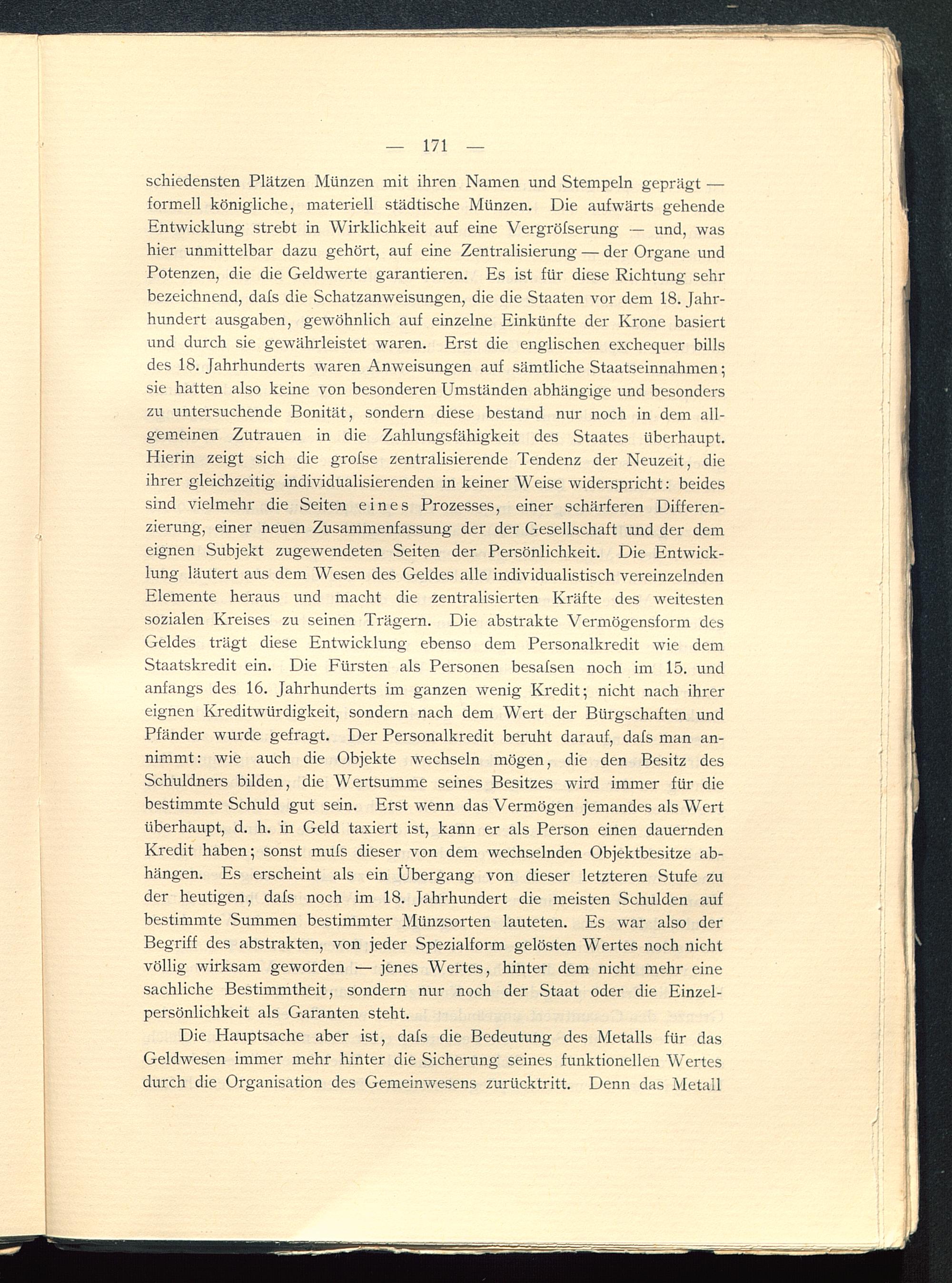 — 171 —

schiedensten Plätzen Münzen mit ihren Namen und Stempeln geprägt — formell königliche, materiell städtische Münzen. Die aufwärts gehende Entwicklung strebt in Wirklichkeit auf eine Vergröſserung — und, was hier unmittelbar dazu gehört, auf eine Zentralisierung — der Organe und Potenzen, die die Geldwerte garantieren. Es ist für diese Richtung sehr bezeichnend, daſs die Schatzanweisungen, die die Staaten vor dem 18. Jahrhundert ausgaben, gewöhnlich auf einzelne Einkünfte der Krone basiert und durch sie gewährleistet waren. Erst die englischen exchequer bills des 18. Jahrhunderts waren Anweisungen auf sämtliche Staatseinnahmen; sie hatten also keine von besonderen Umständen abhängige und besonders zu untersuchende Bonität, sondern diese bestand nur noch in dem allgemeinen Zutrauen in die Zahlungsfähigkeit des Staates überhaupt. Hierin zeigt sich die groſse zentralisierende Tendenz der Neuzeit, die ihrer gleichzeitig individualisierenden in keiner Weise widerspricht: beides sind vielmehr die Seiten eines Prozesses, einer schärferen Differenzierung, einer neuen Zusammenfassung der der Gesellschaft und der dem eignen Subjekt zugewendeten Seiten der Persönlichkeit. Die Entwicklung läutert aus dem Wesen des Geldes alle individualistisch vereinzelnden Elemente heraus und macht die zentralisierten Kräfte des weitesten sozialen Kreises zu seinen Trägern. Die abstrakte Vermögensform des Geldes trägt diese Entwicklung ebenso dem Personalkredit wie dem Staatskredit ein. Die Fürsten als Personen besaſsen noch im 15. und anfangs des 16. Jahrhunderts im ganzen wenig Kredit; nicht nach ihrer eignen Kreditwürdigkeit, sondern nach dem Wert der Bürgschaften und Pfänder wurde gefragt. Der Personalkredit beruht darauf, daſs man annimmt: wie auch die Objekte wechseln mögen, die den Besitz des Schuldners bilden, die Wertsumme seines Besitzes wird immer für die bestimmte Schuld gut sein. Erst wenn das Vermögen jemandes als Wert überhaupt, d. h. in Geld taxiert ist, kann er als Person einen dauernden Kredit haben; sonst muſs dieser von dem wechselnden Objektbesitze abhängen. Es erscheint als ein Übergang von dieser letzteren Stufe zu der heutigen, daſs noch im 18. Jahrhundert die meisten Schulden auf bestimmte Summen bestimmter Münzsorten lauteten. Es war also der Begriff des abstrakten, von jeder Spezialform gelösten Wertes noch nicht völlig wirksam geworden — jenes Wertes, hinter dem nicht mehr eine sachliche Bestimmtheit, sondern nur noch der Staat oder die Einzelpersönlichkeit als Garanten steht.

Die Hauptsache aber ist, daſs die Bedeutung des Metalls für das Geldwesen immer mehr hinter die Sicherung seines funktionellen Wertes durch die Organisation des Gemeinwesens zurücktritt. Denn das Metall